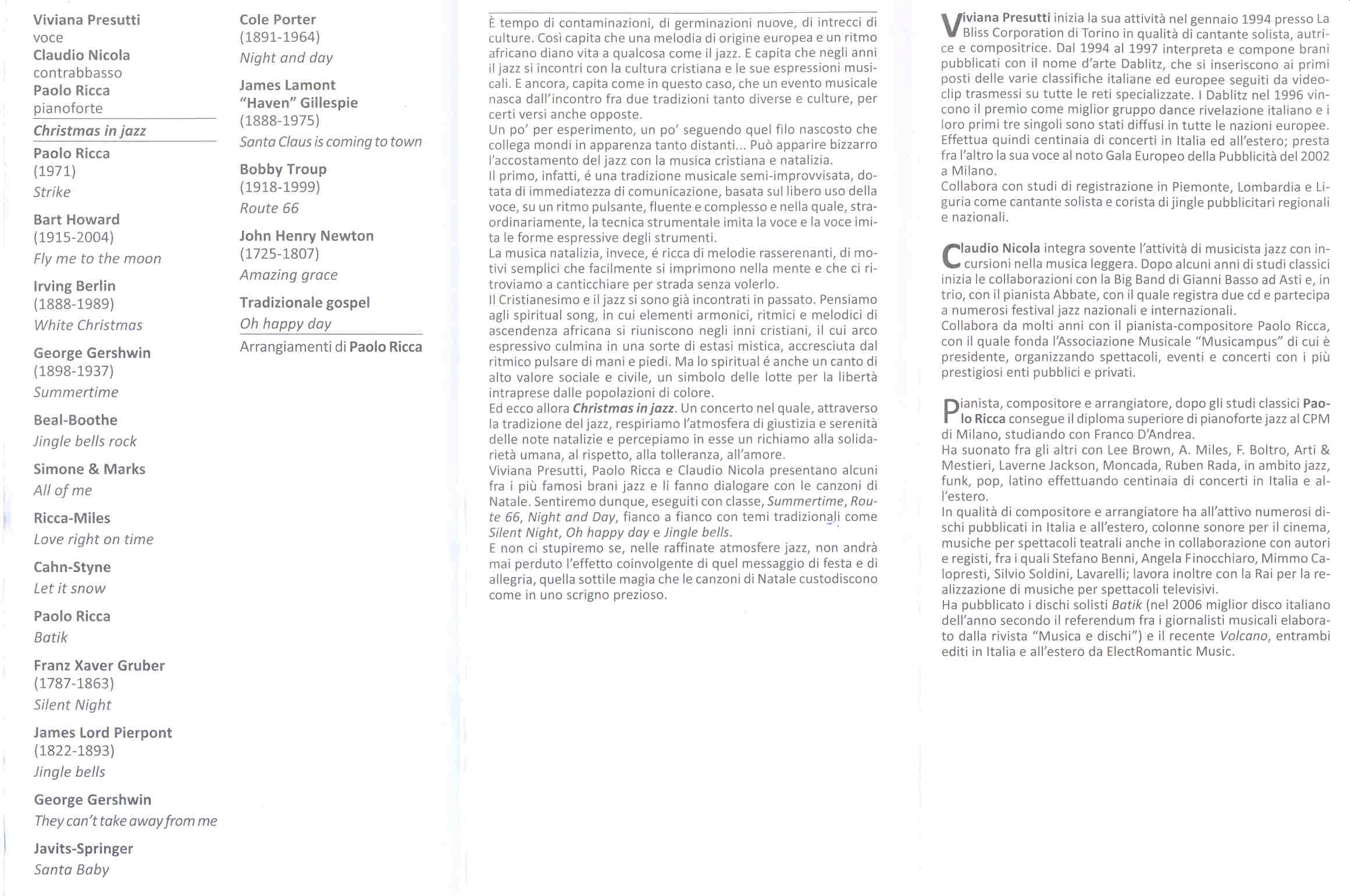 Viviana Presutti
voce
Claudio Nicola
contrabbasso
Paolo Ricca
pianoforte

Christmas in jazz

Paolo Ricca
(1971)
Strike

Bart Howard
(1915-2004)
Fly me to the moon

Irving Berlin
(1888-1989)
White Christmas

George Gershwin
(1898-1937)
Summertime

Beal-Boothe
Jingle bells rock

Simone & Marks
All of me

Ricca-Miles
Love right on time

Cahn-Styne
Let it snow

Paolo Ricca
Batik

Franz Xaver Gruber
(1787-1863)
Silent Night

James Lord Pierpont
(1822-1893)
Jingle bells

George Gershwin
They can't take away from me

Javits-Springer
Santa Baby

Cole Porter
(1891-1964)
Night and day

James Lamont
"Haven" Gillespie
(1888-1975)
Santa Claus is coming to town

Bobby Troup
(1918-1999)
Route 66

John Henry Newton
(1725-1807)
Amazing grace

Tradizionale gospel
Oh happy day

Arrangiamenti di Paolo Ricca

È tempo di contaminazioni, di germinazioni nuove, di intrecci di culture. Così capita che una melodia di origine europea e un ritmo africano diano vita a qualcosa come il jazz. E capita che negli anni il jazz si incontri con la cultura cristiana e le sue espressioni musicali. E ancora, capita come in questo caso, che un evento musicale nasca dall'incontro fra due tradizioni tanto diverse e culture, per certi versi anche opposte.
Un po' per esperimento, un po' seguendo quel filo nascosto che collega mondi in apparenza tanto distanti... Può apparire bizzarro l'accostamento del jazz con la musica cristiana e natalizia.
Il primo, infatti, é una tradizione musicale semi-improvvisata, dotata di immediatezza di comunicazione, basata sul libero uso della voce, su un ritmo pulsante, fluente e complesso e nella quale, straordinariamente, la tecnica strumentale imita la voce e la voce imita le forme espressive degli strumenti.
La musica natalizia, invece, é ricca di melodie rasserenanti, di motivi semplici che facilmente si imprimono nella mente e che ci ritroviamo a canticchiare per strada senza volerlo.
Il Cristianesimo e il jazz si sono già incontrati in passato. Pensiamo agli spiritual song, in cui elementi armonici, ritmici e melodici di ascendenza africana si riuniscono negli inni cristiani, il cui arco espressivo culmina in una sorte di estasi mistica, accresciuta dal ritmico pulsare di mani e piedi. Ma lo spiritual é anche un canto di alto valore sociale e civile, un simbolo delle lotte per la libertà intraprese dalle popolazioni di colore.
Ed ecco allora Christmas in jazz. Un concerto nel quale, attraverso la tradizione del jazz, respiriamo l'atmosfera di giustizia e serenità delle note natalizie e percepiamo in esse un richiamo alla solidarietà umana, al rispetto, alla tolleranza, all'amore.
Viviana Presutti, Paolo Ricca e Claudio Nicola presentano alcuni fra i più famosi brani jazz e li fanno dialogare con le canzoni di Natale. Sentiremo dunque, eseguiti con classe, Summertime, Route 66, Night and Day, fianco a fianco con temi tradizionali come Silent Night, Oh happy day e Jingle bells.
E non ci stupiremo se, nelle raffinate atmosfere jazz, non andrà mai perduto l'effetto coinvolgente di quel messaggio di festa e di allegria, quella sottile magia che le canzoni di Natale custodiscono come in uno scrigno prezioso.

Viviana Presutti inizia la sua attività nel gennaio 1994 presso La Bliss Corporation di Torino in qualità di cantante solista, autrice e compositrice. Dal 1994 al 1997 interpreta e compone brani pubblicati con il nome d'arte Dablitz, che si inseriscono ai primi posti delle varie classifiche italiane ed europee seguiti da videoclip trasmessi su tutte le reti specializzate. I Dablitz nel 1996 vincono il premio come miglior gruppo dance rivelazione italiano e i loro primi tre singoli sono stati diffusi in tutte le nazioni europee. Effettua quindi centinaia di concerti in Italia ed all'estero; presta fra l'altro la sua voce al noto Gala Europeo della Pubblicità del 2002 a Milano.
Collabora con studi di registrazione in Piemonte, Lombardia e Liguria come cantante solista e corista di jingle pubblicitari regionali e nazionali.

Claudio Nicola integra sovente l'attività di musicista jazz con incursioni nella musica leggera. Dopo alcuni anni di studi classici inizia le collaborazioni con la Big Band di Gianni Basso ad Asti e, in trio, con il pianista Abbate, con il quale registra due cd e partecipa a numerosi festival jazz nazionali e internazionali.
Collabora da molti anni con il pianista-compositore Paolo Ricca, con il quale fonda l'Associazione Musicale "Musicampus" di cui è presidente, organizzando spettacoli, eventi e concerti con i più prestigiosi enti pubblici e privati.

Pianista, compositore e arrangiatore, dopo gli studi classici Paolo Ricca consegue il diploma superiore di pianoforte jazz al CPM di Milano, studiando con Franco D'Andrea.
Ha suonato fra gli altri con Lee Brown, A. Miles, F. Boltro, Arti & Mestieri, Laverne Jackson, Moncada, Ruben Rada, in ambito jazz, funk, pop, latino effettuando centinaia di concerti in Italia e all'estero.
In qualità di compositore e arrangiatore ha all'attivo numerosi dischi pubblicati in Italia e all'estero, colonne sonore per il cinema, musiche per spettacoli teatrali anche in collaborazione con autori e registi, fra i quali Stefano Benni, Angela Finocchiaro, Mimmo Calopresti, Silvio Soldini, Lavarelli; lavora inoltre con la Rai per la realizzazione di musiche per spettacoli televisivi.
Ha pubblicato i dischi solisti Batik (nel 2006 miglior disco italiano dell'anno secondo il referendum fra i giornalisti musicali elaborato dalla rivista "Musica e dischi") e il recente Volcano, entrambi editi in Italia e all'estero da ElectRomantic Music.